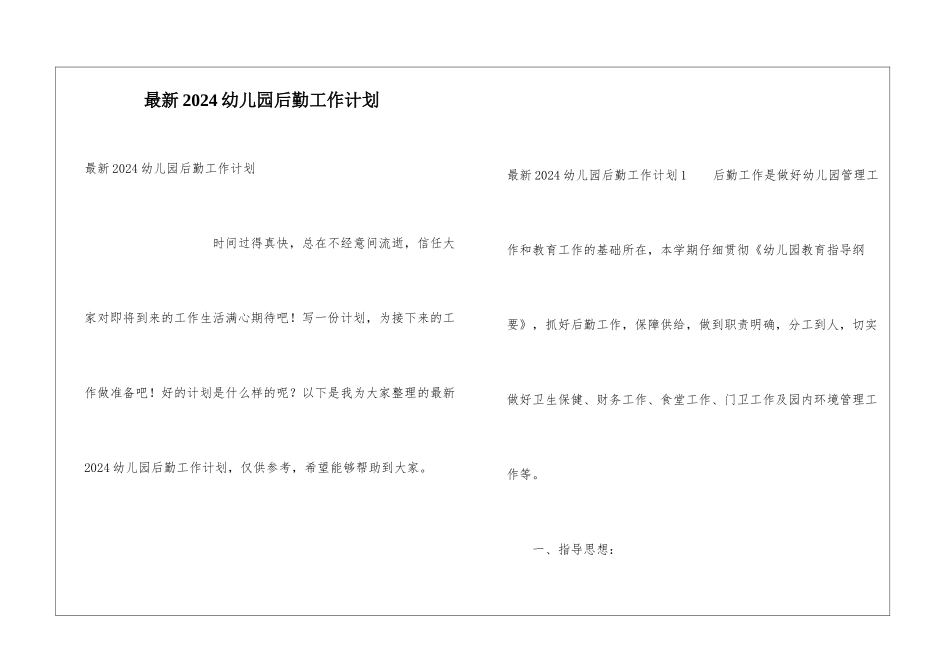 最新2024幼儿园后勤工作计划

最新2024幼儿园后勤工作计划

时间过得真快，总在不经意间流逝，信任大家对即将到来的工作生活满心期待吧！写一份计划，为接下来的工作做准备吧！好的计划是什么样的呢？以下是我为大家整理的最新2024幼儿园后勤工作计划，仅供参考，希望能够帮助到大家。

最新2024幼儿园后勤工作计划1　　后勤工作是做好幼儿园管理工作和教育工作的基础所在，本学期仔细贯彻《幼儿园教育指导纲要》，抓好后勤工作，保障供给，做到职责明确，分工到人，切实做好卫生保健、财务工作、食堂工作、门卫工作及园内环境管理工作等。

一、指导思想：